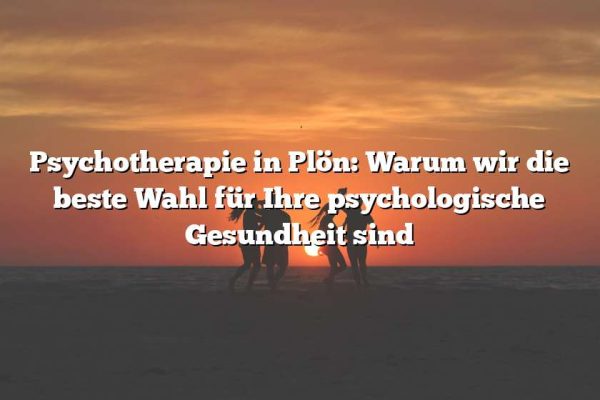 Psychotherapie in Plön: Warum wir die beste Wahl für Ihre psychologische Gesundheit sind